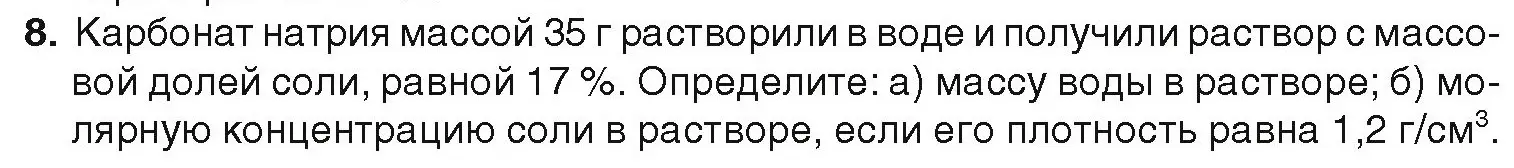 8. Карбонат натрия массой 35 г растворили в воде и получили раствор с массовой долей соли, равной 17 %. Определите: а) массу воды в растворе; б) молярную концентрацию соли в растворе, если его плотность равна 1,2 г/см$^3$.